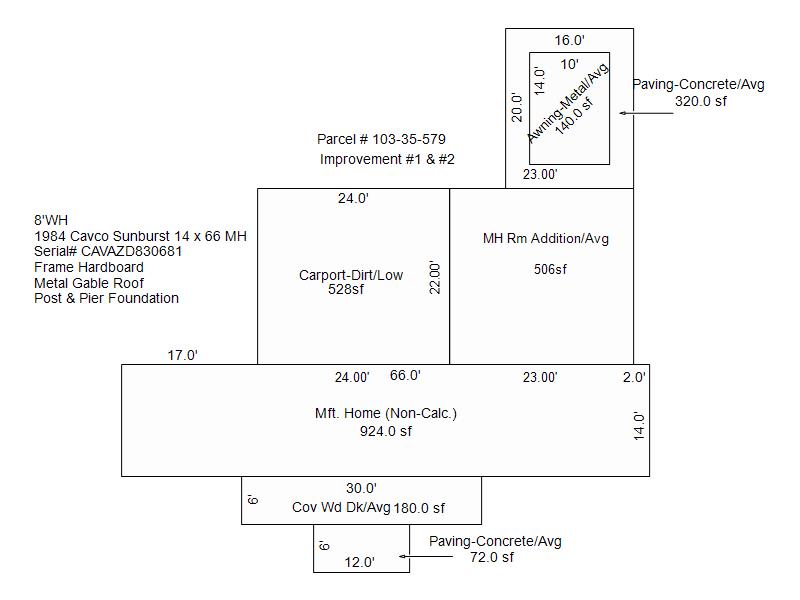 16.0'
10'
14.0'
20.0'
Awning-Metal/Avg
140.0 sf
Paving-Concrete/Avg
320.0 sf
23.00'

Parcel # 103-35-579
Improvement #1 & #2

8'WH
1984 Cavco Sunburst 14 x 66 MH
Serial# CAVAZD830681
Frame Hardboard
Metal Gable Roof
Post & Pier Foundation

24.0'
Carport-Dirt/Low
528sf
22.00'
MH Rm Addition/Avg
506sf

17.0'
24.00'
66.0'
23.00'
2.0'
Mft. Home (Non-Calc.)
924.0 sf
14.0'

30.0'
6'
Cov Wd Dk/Avg 180.0 sf

6'
12.0'
Paving-Concrete/Avg
72.0 sf